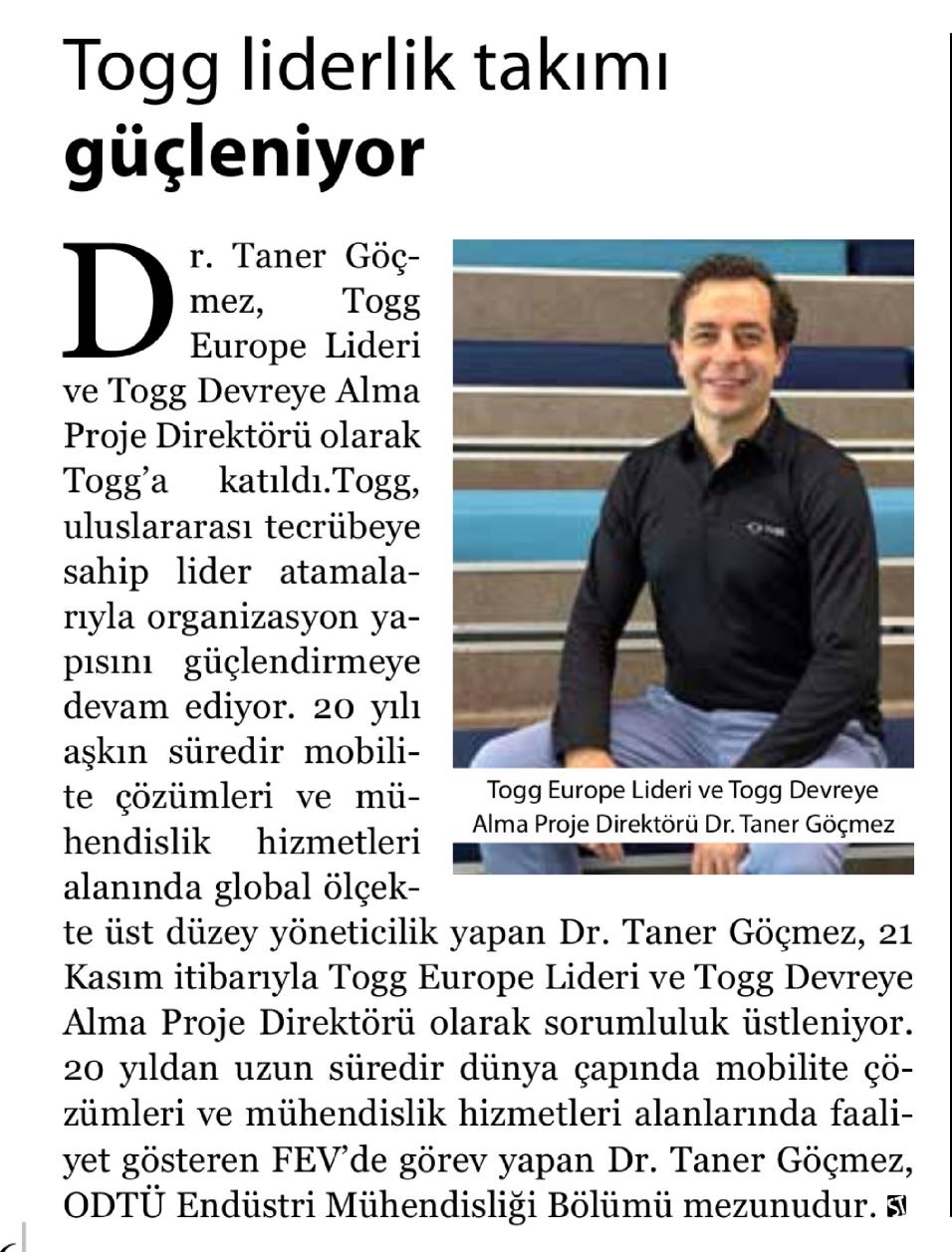 Togg liderlik takımı güçleniyor

Dr. Taner Göçmez, Togg Europe Lideri ve Togg Devreye Alma Proje Direktörü olarak Togg'a katıldı.Togg, uluslararası tecrübeye sahip lider atamalarıyla organizasyon yapısını güçlendirmeye devam ediyor. 20 yılı aşkın süredir mobilite çözümleri ve mühendislik hizmetleri alanında global ölçekte üst düzey yöneticilik yapan Dr. Taner Göçmez, 21 Kasım itibarıyla Togg Europe Lideri ve Togg Devreye Alma Proje Direktörü olarak sorumluluk üstleniyor. 20 yıldan uzun süredir dünya çapında mobilite çözümleri ve mühendislik hizmetleri alanlarında faaliyet gösteren FEV'de görev yapan Dr. Taner Göçmez, ODTÜ Endüstri Mühendisliği Bölümü mezunudur.

Togg Europe Lideri ve Togg Devreye Alma Proje Direktörü Dr. Taner Göçmez